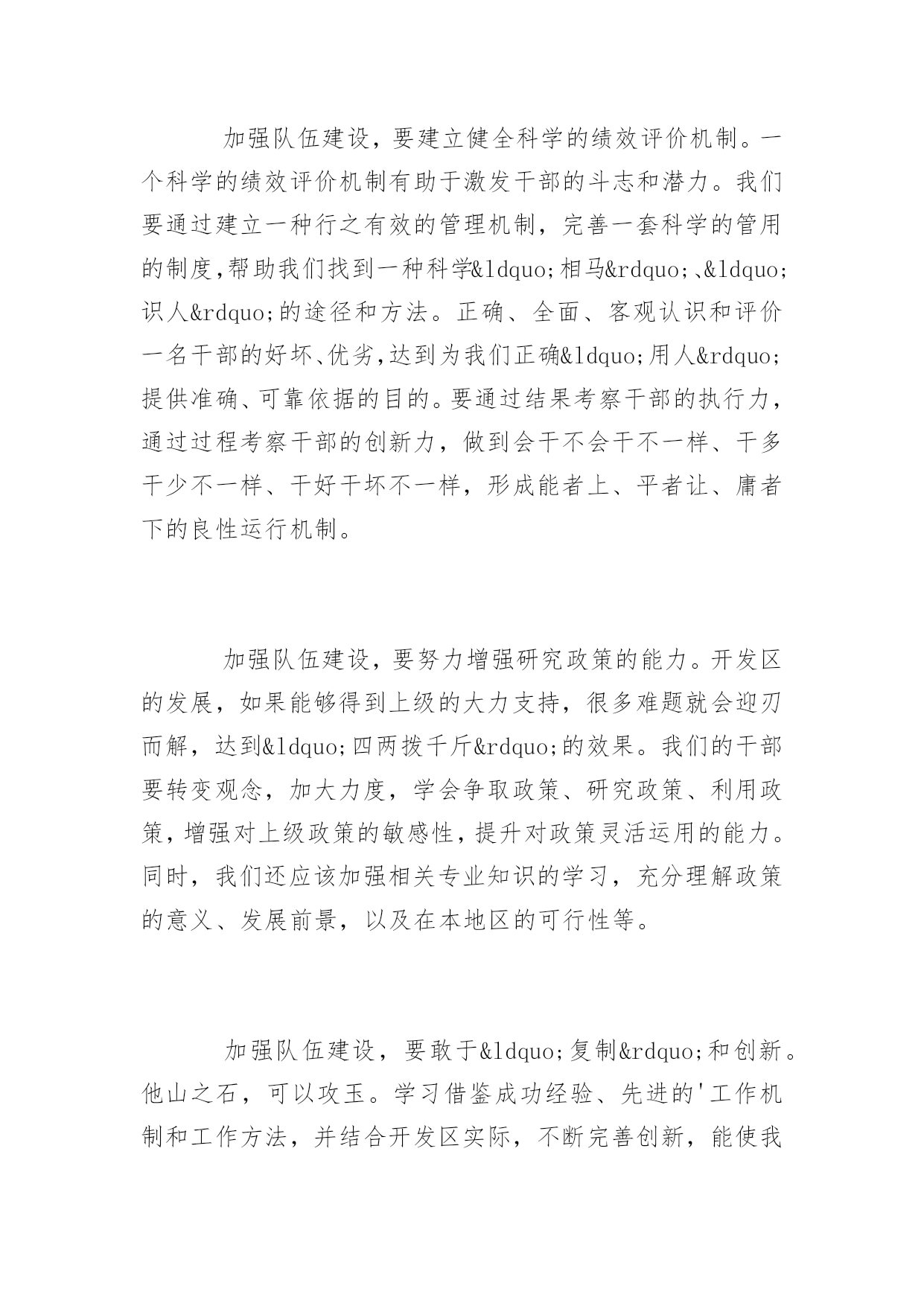 加强队伍建设，要建立健全科学的绩效评价机制。一个科学的绩效评价机制有助于激发干部的斗志和潜力。我们要通过建立一种行之有效的管理机制，完善一套科学的管用的制度,帮助我们找到一种科学&ldquo;相马&rdquo;、&ldquo;识人&rdquo;的途径和方法。正确、全面、客观认识和评价一名干部的好坏、优劣,达到为我们正确&ldquo;用人&rdquo;提供准确、可靠依据的目的。要通过结果考察干部的执行力，通过过程考察干部的创新力，做到会干不会干不一样、干多干少不一样、干好干坏不一样，形成能者上、平者让、庸者下的良性运行机制。

加强队伍建设，要努力增强研究政策的能力。开发区的发展，如果能够得到上级的大力支持，很多难题就会迎刃而解，达到&ldquo;四两拨千斤&rdquo;的效果。我们的干部要转变观念，加大力度，学会争取政策、研究政策、利用政策，增强对上级政策的敏感性，提升对政策灵活运用的能力。同时，我们还应该加强相关专业知识的学习，充分理解政策的意义、发展前景，以及在本地区的可行性等。

加强队伍建设，要敢于&ldquo;复制&rdquo;和创新。他山之石，可以攻玉。学习借鉴成功经验、先进的'工作机制和工作方法，并结合开发区实际，不断完善创新，能使我